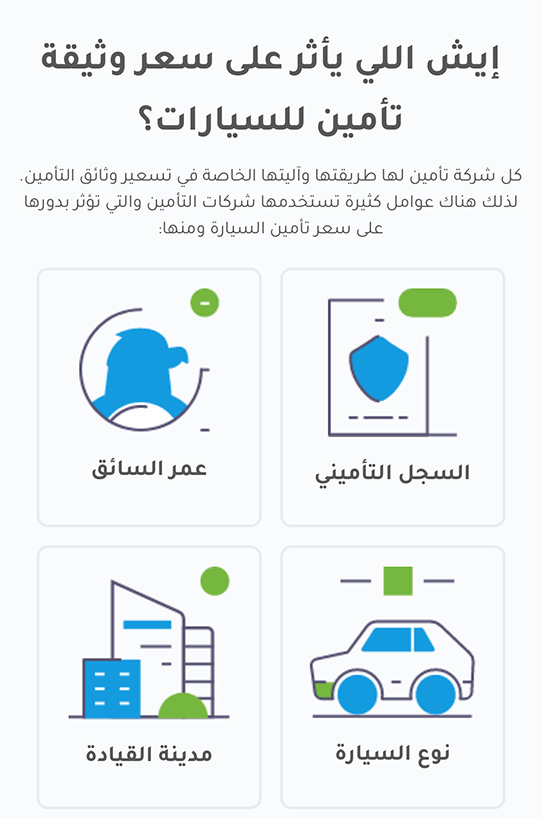 إيش اللي يأثر على سعر وثيقة تأمين للسيارات؟

كل شركة تأمين لها طريقتها وآليتها الخاصة في تسعير وثائق التأمين. لذلك هناك عوامل كثيرة تستخدمها شركات التأمين والتي تؤثر بدورها على سعر تأمين السيارة ومنها:

السجل التأميني

عمر السائق

نوع السيارة

مدينة القيادة